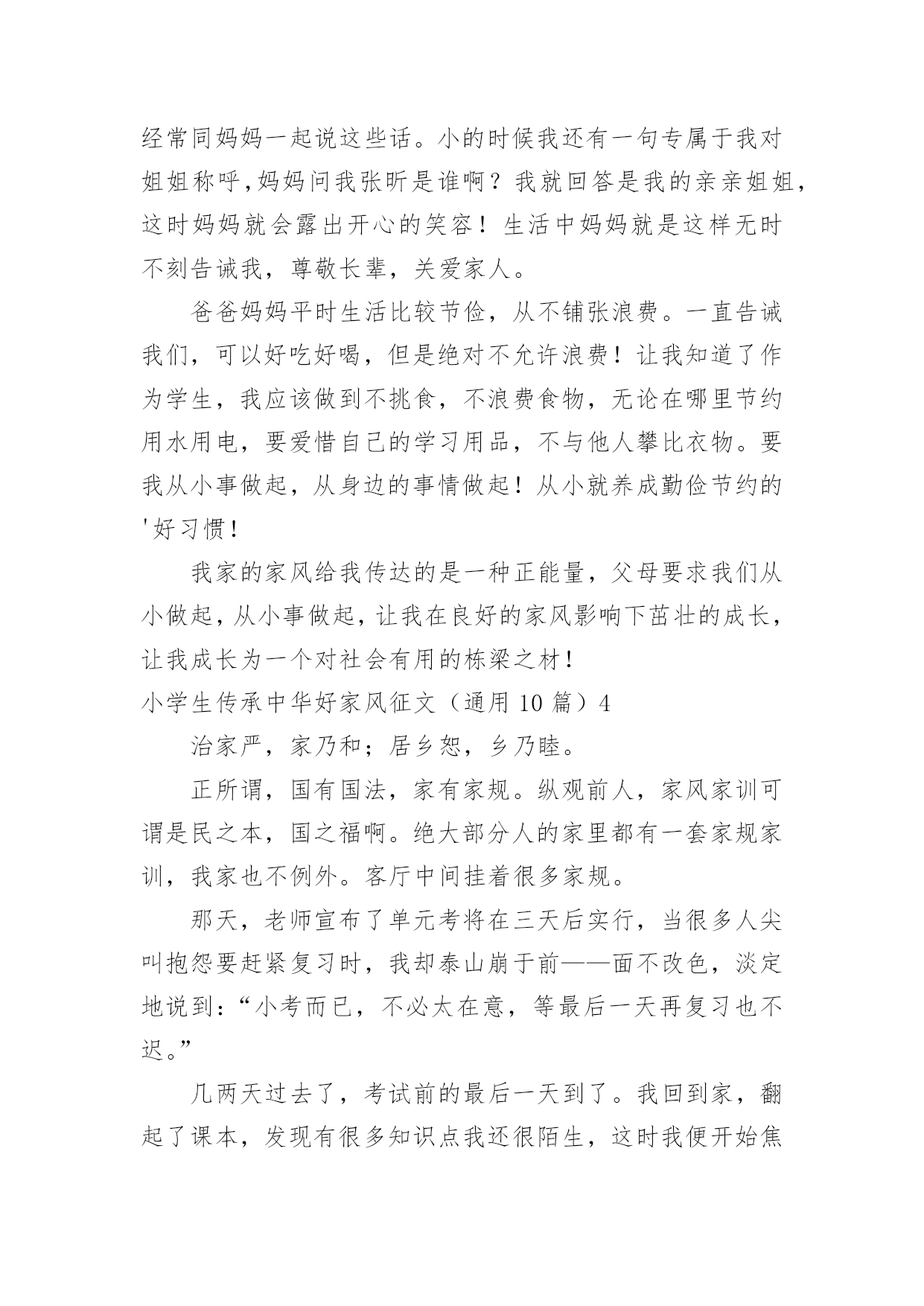 经常同妈妈一起说这些话。小的时候我还有一句专属于我对姐姐称呼,妈妈问我张昕是谁啊？我就回答是我的亲亲姐姐，这时妈妈就会露出开心的笑容！生活中妈妈就是这样无时不刻告诫我，尊敬长辈，关爱家人。

爸爸妈妈平时生活比较节俭，从不铺张浪费。一直告诫我们，可以好吃好喝，但是绝对不允许浪费！让我知道了作为学生，我应该做到不挑食，不浪费食物，无论在哪里节约用水用电，要爱惜自己的学习用品，不与他人攀比衣物。要我从小事做起，从身边的事情做起！从小就养成勤俭节约的'好习惯！

我家的家风给我传达的是一种正能量，父母要求我们从小做起，从小事做起，让我在良好的家风影响下茁壮的成长，让我成长为一个对社会有用的栋梁之材！

小学生传承中华好家风征文（通用 10 篇）4

治家严，家乃和；居乡恕，乡乃睦。

正所谓，国有国法，家有家规。纵观前人，家风家训可谓是民之本，国之福啊。绝大部分人的家里都有一套家规家训，我家也不例外。客厅中间挂着很多家规。

那天，老师宣布了单元考将在三天后实行，当很多人尖叫抱怨要赶紧复习时，我却泰山崩于前——面不改色，淡定地说到：“小考而已，不必太在意，等最后一天再复习也不迟。”

几两天过去了，考试前的最后一天到了。我回到家，翻起了课本，发现有很多知识点我还很陌生，这时我便开始焦